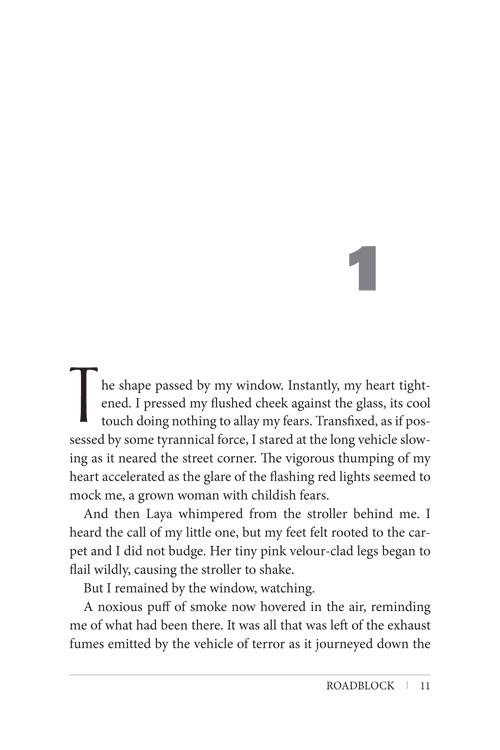 1

The shape passed by my window. Instantly, my heart tightened. I pressed my flushed cheek against the glass, its cool touch doing nothing to allay my fears. Transfixed, as if possessed by some tyrannical force, I stared at the long vehicle slowing as it neared the street corner. The vigorous thumping of my heart accelerated as the glare of the flashing red lights seemed to mock me, a grown woman with childish fears.

And then Laya whimpered from the stroller behind me. I heard the call of my little one, but my feet felt rooted to the carpet and I did not budge. Her tiny pink velour-clad legs began to flail wildly, causing the stroller to shake.

But I remained by the window, watching.

A noxious puff of smoke now hovered in the air, reminding me of what had been there. It was all that was left of the exhaust fumes emitted by the vehicle of terror as it journeyed down the

ROADBLOCK | 11